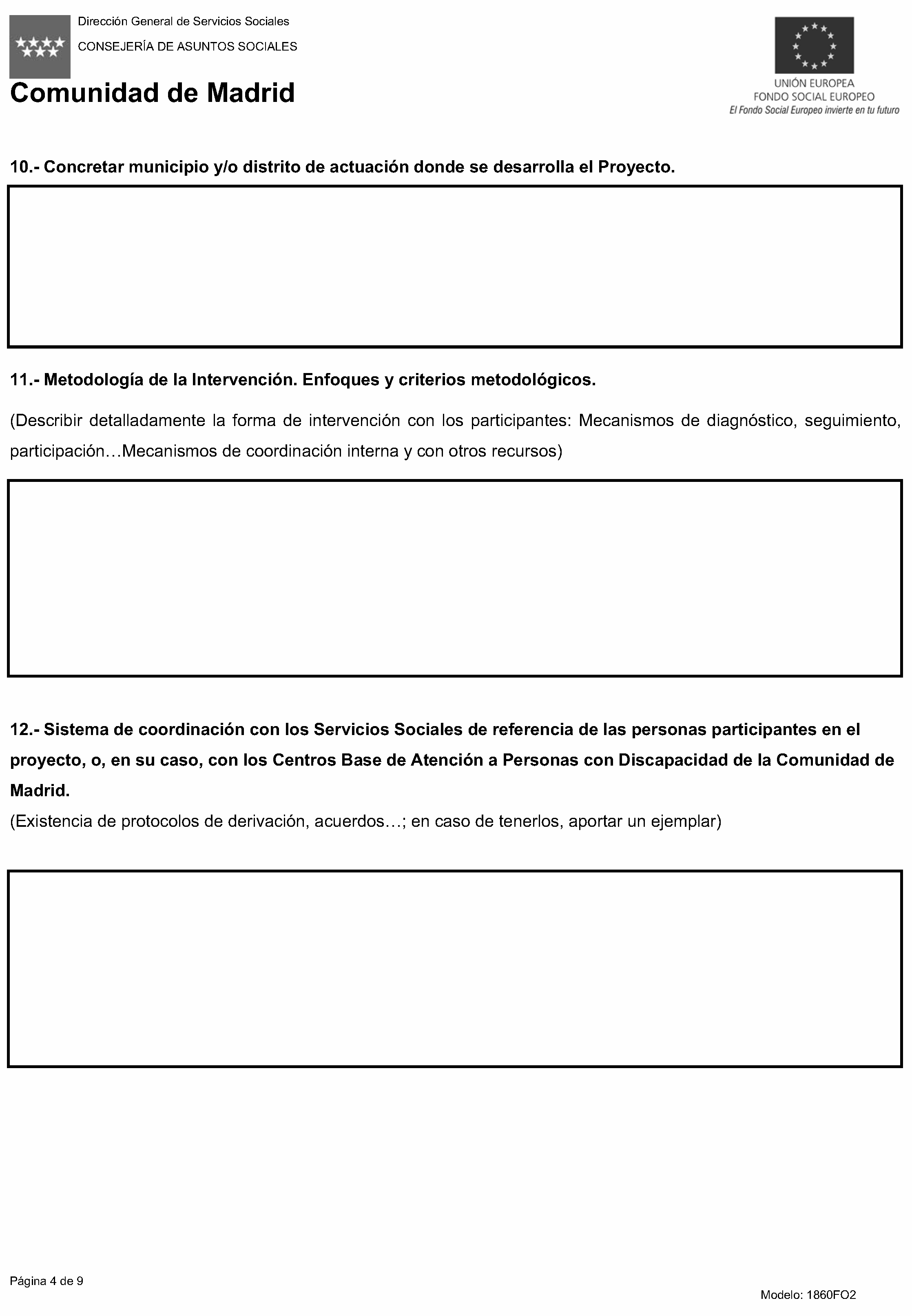 Dirección General de Servicios Sociales
CONSEJERÍA DE ASUNTOS SOCIALES
Comunidad de Madrid

UNIÓN EUROPEA
FONDO SOCIAL EUROPEO
El Fondo Social Europeo invierte en tu futuro

10.- Concretar municipio y/o distrito de actuación donde se desarrolla el Proyecto.

11.- Metodología de la Intervención. Enfoques y criterios metodológicos.

(Describir detalladamente la forma de intervención con los participantes: Mecanismos de diagnóstico, seguimiento, participación…Mecanismos de coordinación interna y con otros recursos)

12.- Sistema de coordinación con los Servicios Sociales de referencia de las personas participantes en el proyecto, o, en su caso, con los Centros Base de Atención a Personas con Discapacidad de la Comunidad de Madrid.
(Existencia de protocolos de derivación, acuerdos…; en caso de tenerlos, aportar un ejemplar)

Página 4 de 9

Modelo: 1860FO2